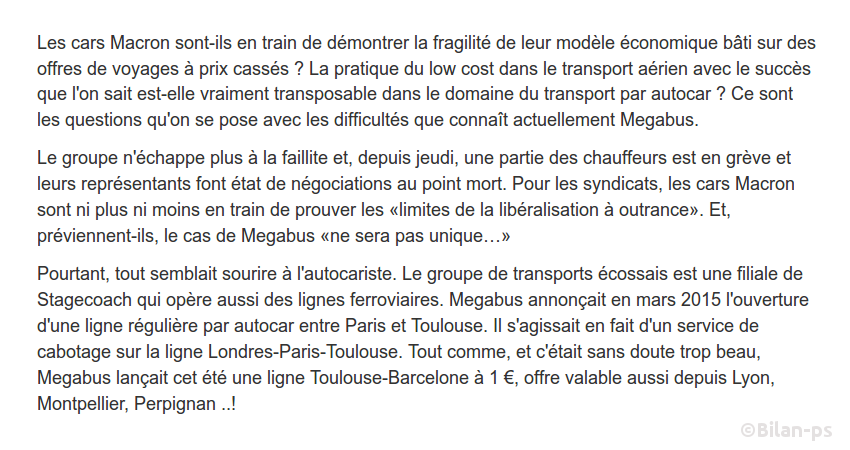 Les cars Macron sont-ils en train de démontrer la fragilité de leur modèle économique bâti sur des offres de voyages à prix cassés ? La pratique du low cost dans le transport aérien avec le succès que l'on sait est-elle vraiment transposable dans le domaine du transport par autocar ? Ce sont les questions qu'on se pose avec les difficultés que connaît actuellement Megabus.

Le groupe n'échappe plus à la faillite et, depuis jeudi, une partie des chauffeurs est en grève et leurs représentants font état de négociations au point mort. Pour les syndicats, les cars Macron sont ni plus ni moins en train de prouver les «limites de la libéralisation à outrance». Et, préviennent-ils, le cas de Megabus «ne sera pas unique…»

Pourtant, tout semblait sourire à l'autocariste. Le groupe de transports écossais est une filiale de Stagecoach qui opère aussi des lignes ferroviaires. Megabus annonçait en mars 2015 l'ouverture d'une ligne régulière par autocar entre Paris et Toulouse. Il s'agissait en fait d'un service de cabotage sur la ligne Londres-Paris-Toulouse. Tout comme, et c'était sans doute trop beau, Megabus lançait cet été une ligne Toulouse-Barcelone à 1 €, offre valable aussi depuis Lyon, Montpellier, Perpignan ..!

©Bilan-ps